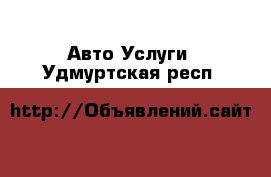 Авто Услуги
Удмуртская респ

http://Объявлений.сайт